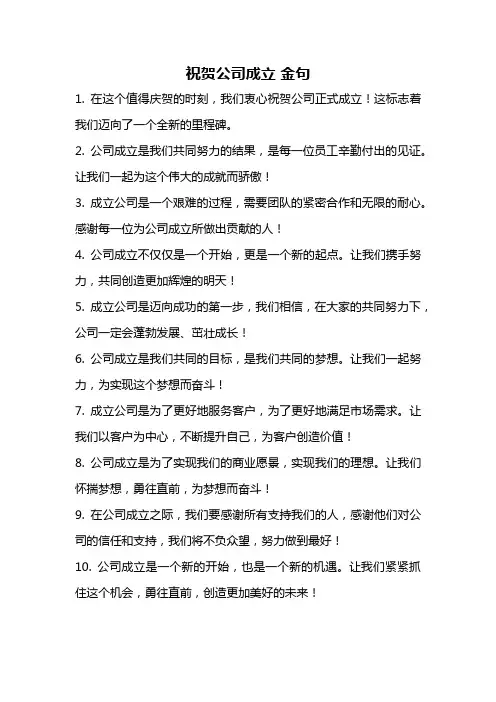 祝贺公司成立 金句

1. 在这个值得庆贺的时刻，我们衷心祝贺公司正式成立！这标志着我们迈向了一个全新的里程碑。

2. 公司成立是我们共同努力的结果，是每一位员工辛勤付出的见证。让我们一起为这个伟大的成就而骄傲！

3. 成立公司是一个艰难的过程，需要团队的紧密合作和无限的耐心。感谢每一位为公司成立所做出贡献的人！

4. 公司成立不仅仅是一个开始，更是一个新的起点。让我们携手努力，共同创造更加辉煌的明天！

5. 成立公司是迈向成功的第一步，我们相信，在大家的共同努力下，公司一定会蓬勃发展、茁壮成长！

6. 公司成立是我们共同的目标，是我们共同的梦想。让我们一起努力，为实现这个梦想而奋斗！

7. 成立公司是为了更好地服务客户，为了更好地满足市场需求。让我们以客户为中心，不断提升自己，为客户创造价值！

8. 公司成立是为了实现我们的商业愿景，实现我们的理想。让我们怀揣梦想，勇往直前，为梦想而奋斗！

9. 在公司成立之际，我们要感谢所有支持我们的人，感谢他们对公司的信任和支持，我们将不负众望，努力做到最好！

10. 公司成立是一个新的开始，也是一个新的机遇。让我们紧紧抓住这个机会，勇往直前，创造更加美好的未来！